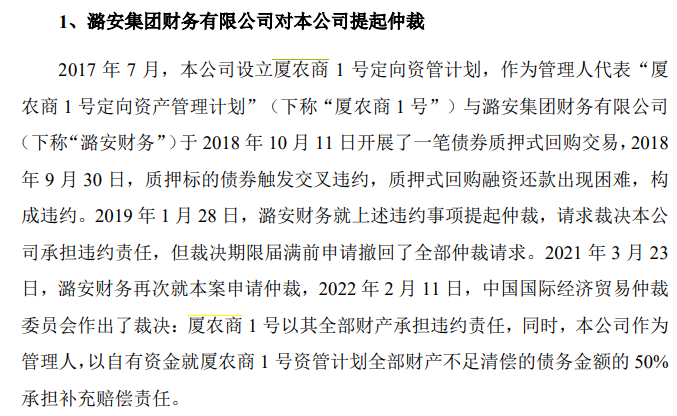 1、潞安集团财务有限公司对本公司提起仲裁

2017 年 7 月，本公司设立厦农商 1 号定向资管计划，作为管理人代表“厦农商 1 号定向资产管理计划”（下称“厦农商 1 号”）与潞安集团财务有限公司（下称“潞安财务”）于 2018 年 10 月 11 日开展了一笔债券质押式回购交易，2018 年 9 月 30 日，质押标的债券触发交叉违约，质押式回购融资还款出现困难，构成违约。2019 年 1 月 28 日，潞安财务就上述违约事项提起仲裁，请求裁决本公司承担违约责任，但裁决期限届满前申请撤回了全部仲裁请求。2021 年 3 月 23 日，潞安财务再次就本案申请仲裁，2022 年 2 月 11 日，中国国际经济贸易仲裁委员会作出了裁决：厦农商 1 号以其全部财产承担违约责任，同时，本公司作为管理人，以自有资金就厦农商 1 号资管计划全部财产不足清偿的债务金额的 50%承担补充赔偿责任。